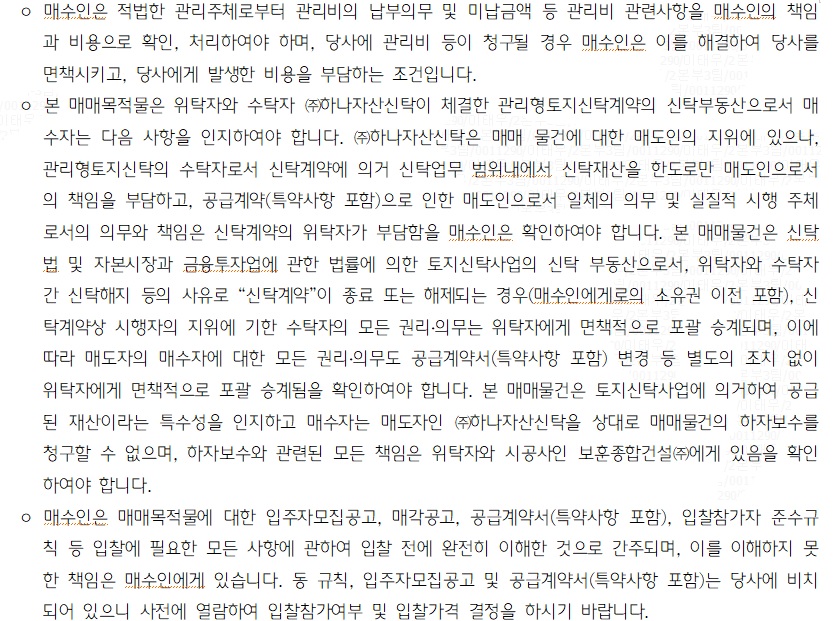 ○ 매수인은 적법한 관리주체로부터 관리비의 납부의무 및 미납금액 등 관리비 관련사항을 매수인의 책임과 비용으로 확인, 처리하여야 하며, 당사에 관리비 등이 청구될 경우 매수인은 이를 해결하여 당사를 면책시키고, 당사에게 발생한 비용을 부담하는 조건입니다.

○ 본 매매목적물은 위탁자와 수탁자 ㈜하나자산신탁이 체결한 관리형토지신탁계약의 신탁부동산으로서 매수자는 다음 사항을 인지하여야 합니다. ㈜하나자산신탁은 매매 물건에 대한 매도인의 지위에 있으나, 관리형토지신탁의 수탁자로서 신탁계약에 의거 신탁업무 범위내에서 신탁재산을 한도로만 매도인으로서의 책임을 부담하고, 공급계약(특약사항 포함)으로 인한 매도인으로서 일체의 의무 및 실질적 시행 주체로서의 의무와 책임은 신탁계약의 위탁자가 부담함을 매수인은 확인하여야 합니다. 본 매매물건은 신탁법 및 자본시장과 금융투자업에 관한 법률에 의한 토지신탁사업의 신탁 부동산으로서, 위탁자와 수탁자간 신탁해지 등의 사유로 "신탁계약"이 종료 또는 해제되는 경우(매수인에게로의 소유권 이전 포함), 신탁계약상 시행자의 지위에 기한 수탁자의 모든 권리·의무는 위탁자에게 면책적으로 포괄 승계되며, 이에 따라 매도자의 매수자에 대한 모든 권리·의무도 공급계약서(특약사항 포함) 변경 등 별도의 조치 없이 위탁자에게 면책적으로 포괄 승계됨을 확인하여야 합니다. 본 매매물건은 토지신탁사업에 의거하여 공급된 재산이라는 특수성을 인지하고 매수자는 매도자인 ㈜하나자산신탁을 상대로 매매물건의 하자보수를 청구할 수 없으며, 하자보수와 관련된 모든 책임은 위탁자와 시공사인 보훈종합건설㈜에게 있음을 확인하여야 합니다.

○ 매수인은 매매목적물에 대한 입주자모집공고, 매각공고, 공급계약서(특약사항 포함), 입찰참가자 준수규칙 등 입찰에 필요한 모든 사항에 관하여 입찰 전에 완전히 이해한 것으로 간주되며, 이를 이해하지 못한 책임은 매수인에게 있습니다. 동 규칙, 입주자모집공고 및 공급계약서(특약사항 포함)는 당사에 비치되어 있으니 사전에 열람하여 입찰참가여부 및 입찰가격 결정을 하시기 바랍니다.